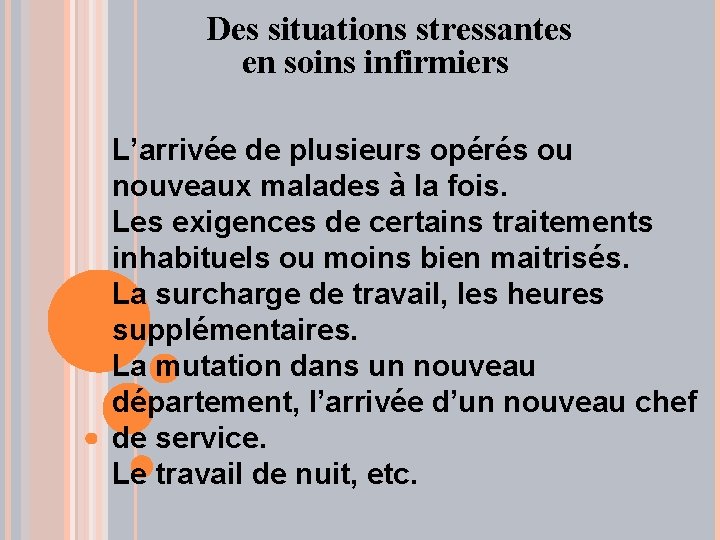 Des situations stressantes en soins infirmiers

L’arrivée de plusieurs opérés ou nouveaux malades à la fois.
Les exigences de certains traitements inhabituels ou moins bien maitrisés.
La surcharge de travail, les heures supplémentaires.
La mutation dans un nouveau département, l’arrivée d’un nouveau chef de service.
Le travail de nuit, etc.